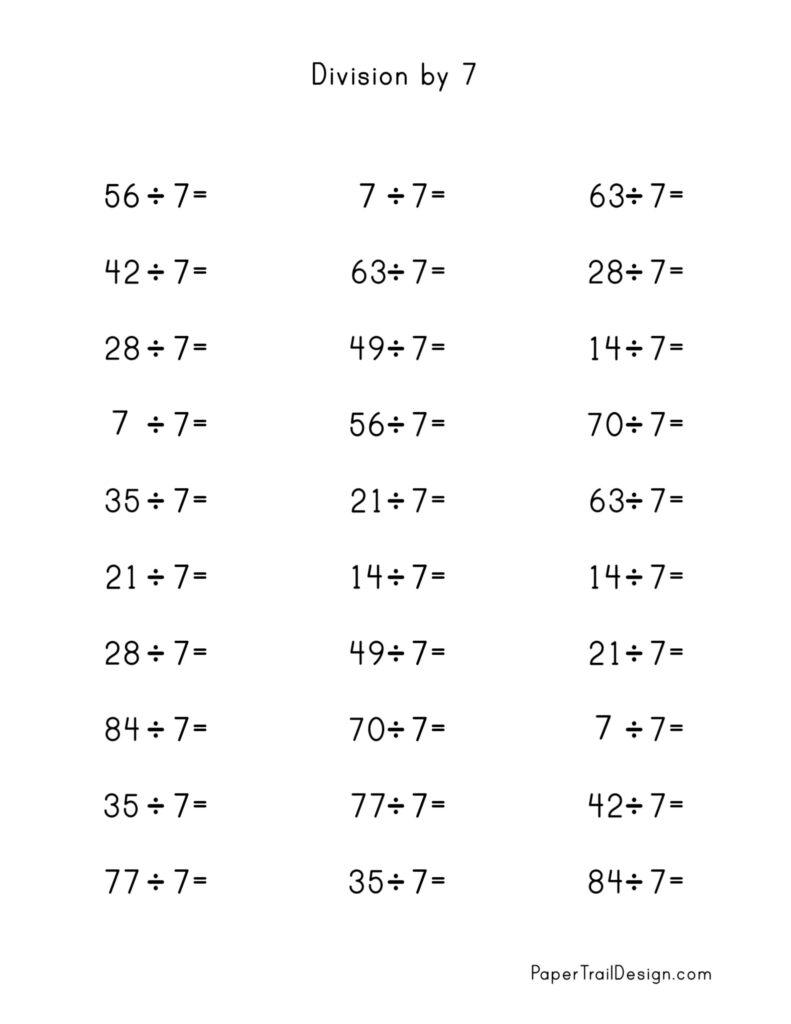 Division by 7

$56 \div 7 =$

$42 \div 7 =$

$28 \div 7 =$

$7 \div 7 =$

$35 \div 7 =$

$21 \div 7 =$

$28 \div 7 =$

$84 \div 7 =$

$35 \div 7 =$

$77 \div 7 =$

$7 \div 7 =$

$63 \div 7 =$

$49 \div 7 =$

$56 \div 7 =$

$21 \div 7 =$

$14 \div 7 =$

$49 \div 7 =$

$70 \div 7 =$

$77 \div 7 =$

$35 \div 7 =$

$63 \div 7 =$

$28 \div 7 =$

$14 \div 7 =$

$70 \div 7 =$

$63 \div 7 =$

$14 \div 7 =$

$21 \div 7 =$

$7 \div 7 =$

$42 \div 7 =$

$84 \div 7 =$

PaperTrailDesign.com